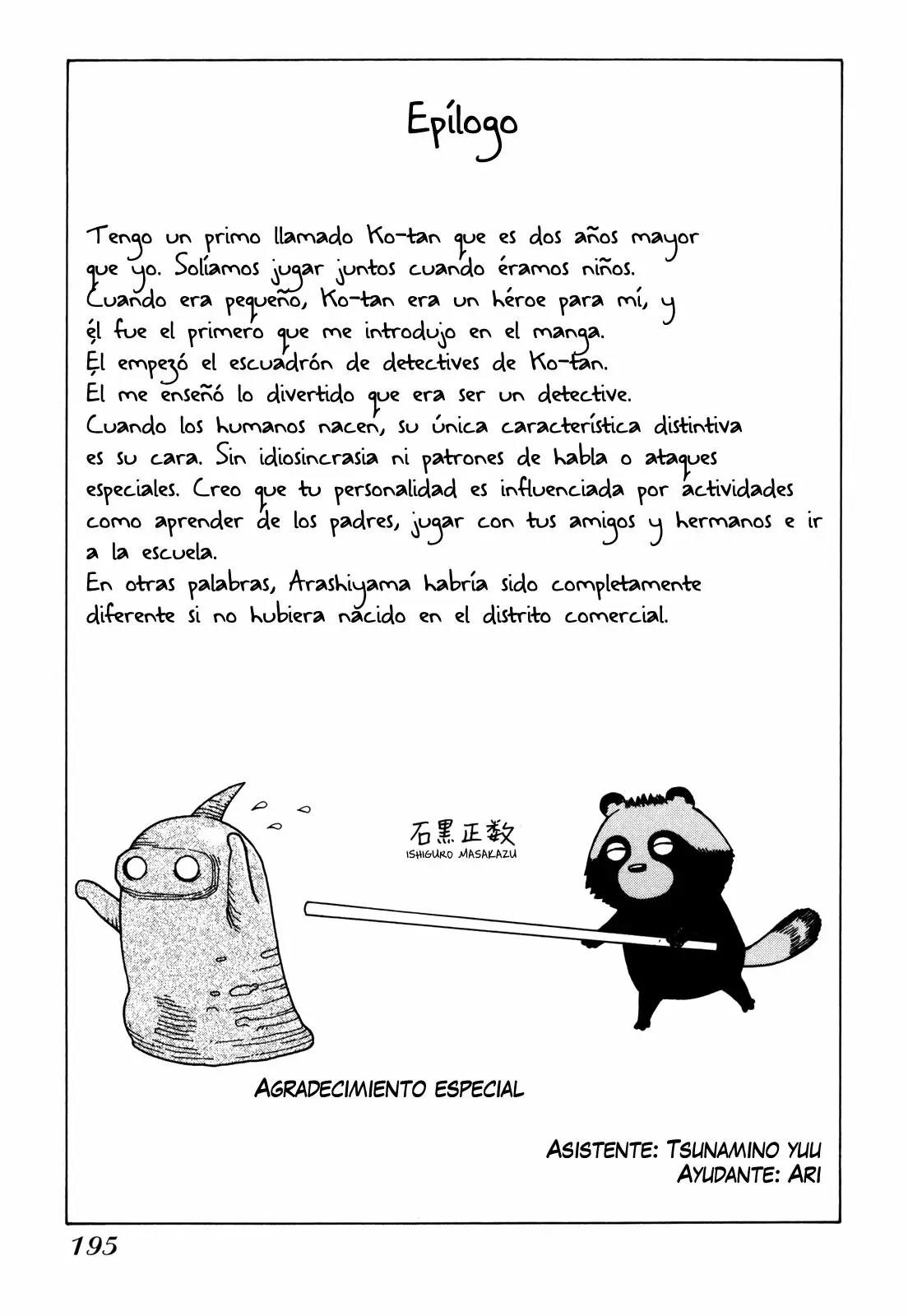 Epílogo

Tengo un primo llamado Ko-tan que es dos años mayor que yo. Solíamos jugar juntos cuando éramos niños. Cuando era pequeño, Ko-tan era un héroe para mí, y él fue el primero que me introdujo en el manga. Él empezó el escuadrón de detectives de Ko-tan. El me enseñó lo divertido que era ser un detective. Cuando los humanos nacen, su única característica distintiva es su cara. Sin idiosincrasia ni patrones de habla o ataques especiales. Creo que tu personalidad es influenciada por actividades como aprender de los padres, jugar con tus amigos y hermanos e ir a la escuela.
En otras palabras, Arashiyama habría sido completamente diferente si no hubiera nacido en el distrito comercial.

石黒正数
ISHIGURO MASAKAZU

AGRADECIMIENTO ESPECIAL

ASISTENTE: TSUNAMINO YUU
AYUDANTE: ARI

195